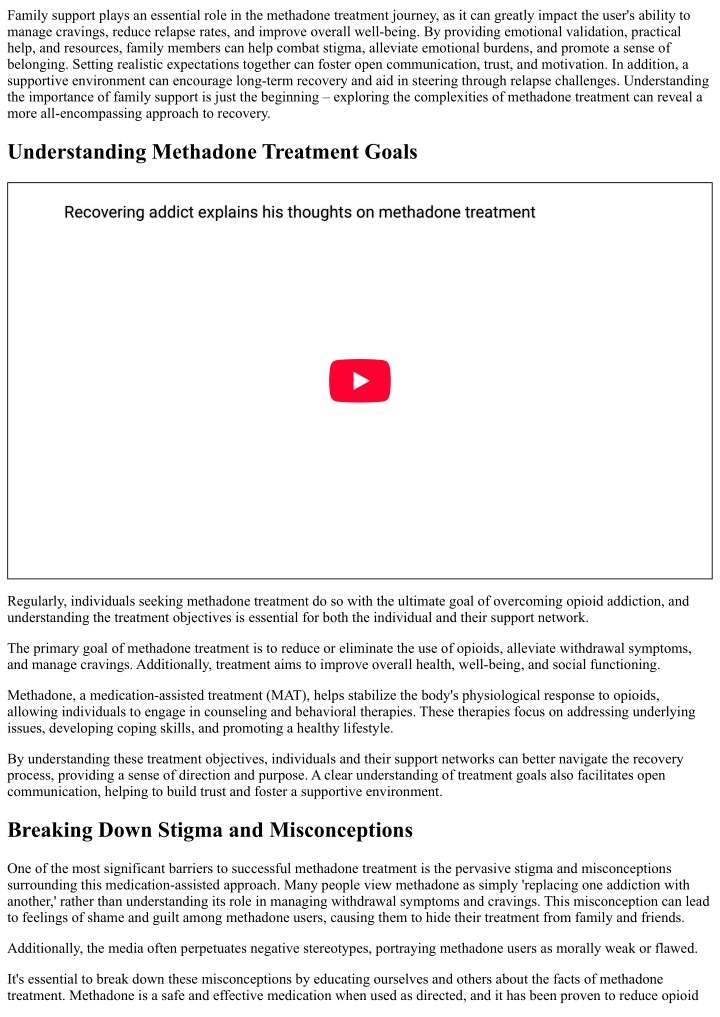 Family support plays an essential role in the methadone treatment journey, as it can greatly impact the user's ability to manage cravings, reduce relapse rates, and improve overall well-being. By providing emotional validation, practical help, and resources, family members can help combat stigma, alleviate emotional burdens, and promote a sense of belonging. Setting realistic expectations together can foster open communication, trust, and motivation. In addition, a supportive environment can encourage long-term recovery and aid in steering through relapse challenges. Understanding the importance of family support is just the beginning – exploring the complexities of methadone treatment can reveal a more all-encompassing approach to recovery.

Understanding Methadone Treatment Goals

Recovering addict explains his thoughts on methadone treatment

Regularly, individuals seeking methadone treatment do so with the ultimate goal of overcoming opioid addiction, and understanding the treatment objectives is essential for both the individual and their support network.

The primary goal of methadone treatment is to reduce or eliminate the use of opioids, alleviate withdrawal symptoms, and manage cravings. Additionally, treatment aims to improve overall health, well-being, and social functioning.

Methadone, a medication-assisted treatment (MAT), helps stabilize the body's physiological response to opioids, allowing individuals to engage in counseling and behavioral therapies. These therapies focus on addressing underlying issues, developing coping skills, and promoting a healthy lifestyle.

By understanding these treatment objectives, individuals and their support networks can better navigate the recovery process, providing a sense of direction and purpose. A clear understanding of treatment goals also facilitates open communication, helping to build trust and foster a supportive environment.

Breaking Down Stigma and Misconceptions

One of the most significant barriers to successful methadone treatment is the pervasive stigma and misconceptions surrounding this medication-assisted approach. Many people view methadone as simply 'replacing one addiction with another,' rather than understanding its role in managing withdrawal symptoms and cravings. This misconception can lead to feelings of shame and guilt among methadone users, causing them to hide their treatment from family and friends.

Additionally, the media often perpetuates negative stereotypes, portraying methadone users as morally weak or flawed.

It's essential to break down these misconceptions by educating ourselves and others about the facts of methadone treatment. Methadone is a safe and effective medication when used as directed, and it has been proven to reduce opioid